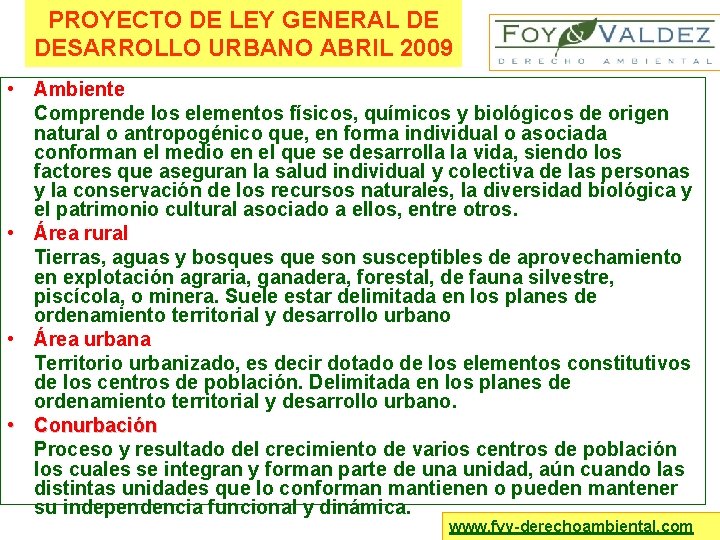 PROYECTO DE LEY GENERAL DE DESARROLLO URBANO ABRIL 2009

FOY & VALDEZ
DERECHO AMBIENTAL

• Ambiente

Comprende los elementos físicos, químicos y biológicos de origen natural o antropogénico que, en forma individual o asociada conforman el medio en el que se desarrolla la vida, siendo los factores que aseguran la salud individual y colectiva de las personas y la conservación de los recursos naturales, la diversidad biológica y el patrimonio cultural asociado a ellos, entre otros.

• Área rural

Tierras, aguas y bosques que son susceptibles de aprovechamiento en explotación agraria, ganadera, forestal, de fauna silvestre, piscícola, o minera. Suele estar delimitada en los planes de ordenamiento territorial y desarrollo urbano

• Área urbana

Territorio urbanizado, es decir dotado de los elementos constitutivos de los centros de población. Delimitada en los planes de ordenamiento territorial y desarrollo urbano.

• Conurbación

Proceso y resultado del crecimiento de varios centros de población los cuales se integran y forman parte de una unidad, aún cuando las distintas unidades que lo conforman mantienen o pueden mantener su independencia funcional y dinámica.

www.fyv-derechoambiental.com